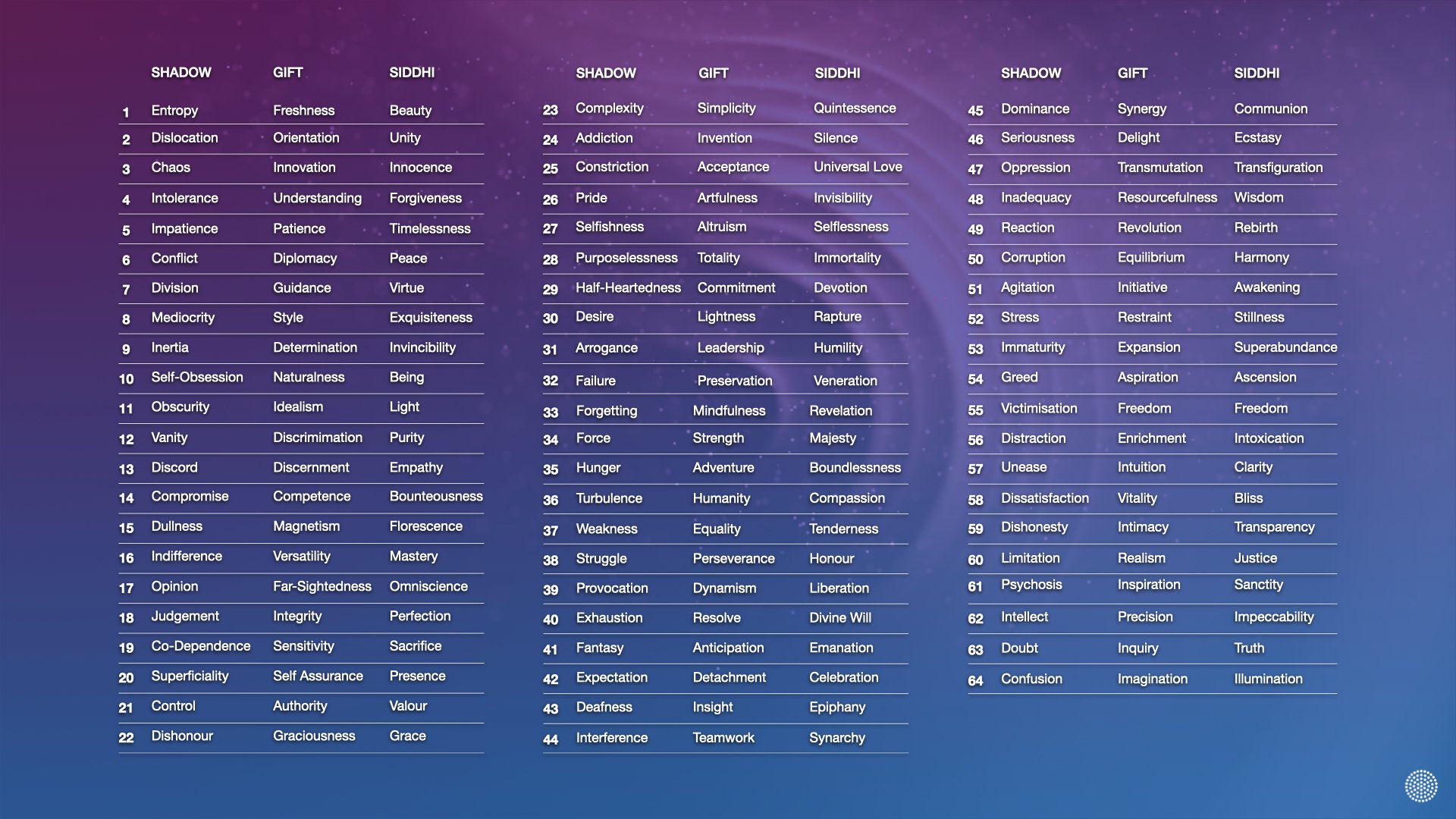 |  | SHADOW | GIFT | SIDDHI |
|---|---|---|---|
| 1 | Entropy | Freshness | Beauty |
| 2 | Dislocation | Orientation | Unity |
| 3 | Chaos | Innovation | Innocence |
| 4 | Intolerance | Understanding | Forgiveness |
| 5 | Impatience | Patience | Timelessness |
| 6 | Conflict | Diplomacy | Peace |
| 7 | Division | Guidance | Virtue |
| 8 | Mediocrity | Style | Exquisiteness |
| 9 | Inertia | Determination | Invincibility |
| 10 | Self-Obsession | Naturalness | Being |
| 11 | Obscurity | Idealism | Light |
| 12 | Vanity | Discrimination | Purity |
| 13 | Discord | Discernment | Empathy |
| 14 | Compromise | Competence | Bounteousness |
| 15 | Dullness | Magnetism | Florescence |
| 16 | Indifference | Versatility | Mastery |
| 17 | Opinion | Far-Sightedness | Omniscience |
| 18 | Judgement | Integrity | Perfection |
| 19 | Co-Dependence | Sensitivity | Sacrifice |
| 20 | Superficiality | Self Assurance | Presence |
| 21 | Control | Authority | Valour |
| 22 | Dishonour | Graciousness | Grace |

|  | SHADOW | GIFT | SIDDHI |
|---|---|---|---|
| 23 | Complexity | Simplicity | Quintessence |
| 24 | Addiction | Invention | Silence |
| 25 | Constriction | Acceptance | Universal Love |
| 26 | Pride | Artfulness | Invisibility |
| 27 | Selfishness | Altruism | Selflessness |
| 28 | Purposelessness | Totality | Immortality |
| 29 | Half-Heartedness | Commitment | Devotion |
| 30 | Desire | Lightness | Rapture |
| 31 | Arrogance | Leadership | Humility |
| 32 | Failure | Preservation | Veneration |
| 33 | Forgetting | Mindfulness | Revelation |
| 34 | Force | Strength | Majesty |
| 35 | Hunger | Adventure | Boundlessness |
| 36 | Turbulence | Humanity | Compassion |
| 37 | Weakness | Equality | Tenderness |
| 38 | Struggle | Perseverance | Honour |
| 39 | Provocation | Dynamism | Liberation |
| 40 | Exhaustion | Resolve | Divine Will |
| 41 | Fantasy | Anticipation | Emanation |
| 42 | Expectation | Detachment | Celebration |
| 43 | Deafness | Insight | Epiphany |
| 44 | Interference | Teamwork | Synarchy |

|  | SHADOW | GIFT | SIDDHI |
|---|---|---|---|
| 45 | Dominance | Synergy | Communion |
| 46 | Seriousness | Delight | Ecstasy |
| 47 | Oppression | Transmutation | Transfiguration |
| 48 | Inadequacy | Resourcefulness | Wisdom |
| 49 | Reaction | Revolution | Rebirth |
| 50 | Corruption | Equilibrium | Harmony |
| 51 | Agitation | Initiative | Awakening |
| 52 | Stress | Restraint | Stillness |
| 53 | Immaturity | Expansion | Superabundance |
| 54 | Greed | Aspiration | Ascension |
| 55 | Victimisation | Freedom | Freedom |
| 56 | Distraction | Enrichment | Intoxication |
| 57 | Unease | Intuition | Clarity |
| 58 | Dissatisfaction | Vitality | Bliss |
| 59 | Dishonesty | Intimacy | Transparency |
| 60 | Limitation | Realism | Justice |
| 61 | Psychosis | Inspiration | Sanctity |
| 62 | Intellect | Precision | Impeccability |
| 63 | Doubt | Inquiry | Truth |
| 64 | Confusion | Imagination | Illumination |